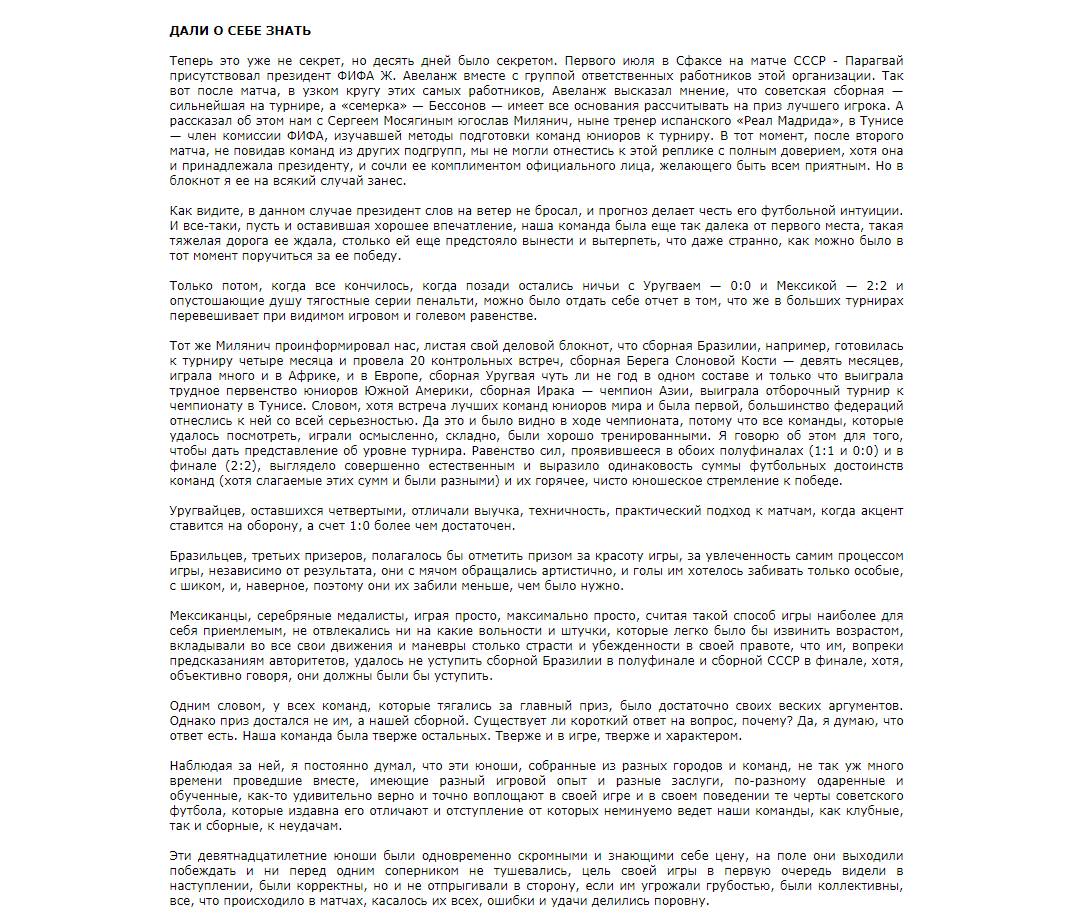 ДАЛИ О СЕБЕ ЗНАТЬ

Теперь это уже не секрет, но десять дней было секретом. Первого июля в Сфаксе на матче СССР - Парагвай присутствовал президент ФИФА Ж. Авеланж вместе с группой ответственных работников этой организации. Так вот после матча, в узком кругу этих самых работников, Авеланж высказал мнение, что советская сборная — сильнейшая на турнире, а «семерка» — Бессонов — имеет все основания рассчитывать на приз лучшего игрока. А рассказал об этом нам с Сергеем Мосягиным югослав Милянич, ныне тренер испанского «Реал Мадрида», в Тунисе — член комиссии ФИФА, изучавшей методы подготовки команд юниоров к турниру. В тот момент, после второго матча, не повидав команд из других подгрупп, мы не могли отнестись к этой реплике с полным доверием, хотя она и принадлежала президенту, и сочли ее комплиментом официального лица, желающего быть всем приятным. Но в блокнот я ее на всякий случай занес.

Как видите, в данном случае президент слов на ветер не бросал, и прогноз делает честь его футбольной интуиции. И все-таки, пусть и оставившая хорошее впечатление, наша команда была еще так далека от первого места, такая тяжелая дорога ее ждала, столько ей еще предстояло вынести и вытерпеть, что даже странно, как можно было в тот момент поручиться за ее победу.

Только потом, когда все кончилось, когда позади остались ничьи с Уругваем — 0:0 и Мексикой — 2:2 и опустошающие душу тягостные серии пенальти, можно было отдать себе отчет в том, что же в больших турнирах перевешивает при видимом игровом и голевом равенстве.

Тот же Милянич проинформировал нас, листая свой деловой блокнот, что сборная Бразилии, например, готовилась к турниру четыре месяца и провела 20 контрольных встреч, сборная Берега Слоновой Кости — девять месяцев, играла много и в Африке, и в Европе, сборная Уругвая чуть ли не год в одном составе и только что выиграла трудное первенство юниоров Южной Америки, сборная Ирака — чемпион Азии, выиграла отборочный турнир к чемпионату в Тунисе. Словом, хотя встреча лучших команд юниоров мира и была первой, большинство федераций отнеслись к ней со всей серьезностью. Да это и было видно в ходе чемпионата, потому что все команды, которые удалось посмотреть, играли осмысленно, складно, были хорошо тренированными. Я говорю об этом для того, чтобы дать представление об уровне турнира. Равенство сил, проявившееся в обоих полуфиналах (1:1 и 0:0) и в финале (2:2), выглядело совершенно естественным и выразило одинаковость суммы футбольных достоинств команд (хотя слагаемые этих сумм и были разными) и их горячее, чисто юношеское стремление к победе.

Уругвайцев, оставшихся четвертыми, отличали выучка, техничность, практический подход к матчам, когда акцент ставится на оборону, а счет 1:0 более чем достаточен.

Бразильцев, третьих призеров, полагалось бы отметить призом за красоту игры, за увлеченность самим процессом игры, независимо от результата, они с мячом обращались артистично, и голы им хотелось забивать только особые, с шиком, и, наверное, поэтому они их забили меньше, чем было нужно.

Мексиканцы, серебряные медалисты, играя просто, максимально просто, считая такой способ игры наиболее для себя приемлемым, не отвлекались ни на какие вольности и штучки, которые легко было бы извинить возрастом, вкладывали во все свои движения и маневры столько страсти и убежденности в своей правоте, что им, вопреки предсказаниям авторитетов, удалось не уступить сборной Бразилии в полуфинале и сборной СССР в финале, хотя, объективно говоря, они должны были бы уступить.

Одним словом, у всех команд, которые тягались за главный приз, было достаточно своих веских аргументов. Однако приз достался не им, а нашей сборной. Существует ли короткий ответ на вопрос, почему? Да, я думаю, что ответ есть. Наша команда была тверже остальных. Тверже и в игре, тверже и характером.

Наблюдая за ней, я постоянно думал, что эти юноши, собранные из разных городов и команд, не так уж много времени проведшие вместе, имеющие разный игровой опыт и разные заслуги, по-разному одаренные и обученные, как-то удивительно верно и точно воплощают в своей игре и в своем поведении те черты советского футбола, которые издавна его отличают и отступление от которых неминуемо ведет наши команды, как клубные, так и сборные, к неудачам.

Эти девятнадцатилетние юноши были одновременно скромными и знающими себе цену, на поле они выходили побеждать и ни перед одним соперником не тушевались, цель своей игры в первую очередь видели в наступлении, были корректны, но и не отпрыгивали в сторону, если им угрожали грубостью, были коллективны, все, что происходило в матчах, касалось их всех, ошибки и удачи делились поровну.